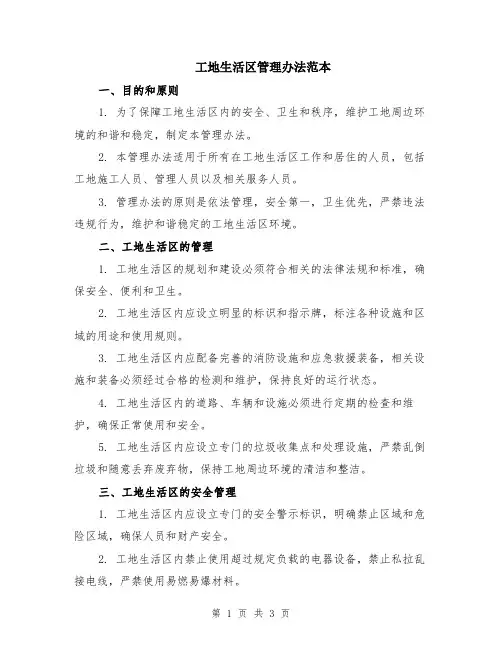 工地生活区管理办法范本

一、目的和原则

1. 为了保障工地生活区内的安全、卫生和秩序，维护工地周边环境的和谐和稳定，制定本管理办法。

2. 本管理办法适用于所有在工地生活区工作和居住的人员，包括工地施工人员、管理人员以及相关服务人员。

3. 管理办法的原则是依法管理，安全第一，卫生优先，严禁违法违规行为，维护和谐稳定的工地生活区环境。

二、工地生活区的管理

1. 工地生活区的规划和建设必须符合相关的法律法规和标准，确保安全、便利和卫生。

2. 工地生活区内应设立明显的标识和指示牌，标注各种设施和区域的用途和使用规则。

3. 工地生活区内应配备完善的消防设施和应急救援装备，相关设施和装备必须经过合格的检测和维护，保持良好的运行状态。

4. 工地生活区内的道路、车辆和设施必须进行定期的检查和维护，确保正常使用和安全。

5. 工地生活区内应设立专门的垃圾收集点和处理设施，严禁乱倒垃圾和随意丢弃废弃物，保持工地周边环境的清洁和整洁。

三、工地生活区的安全管理

1. 工地生活区内应设立专门的安全警示标识，明确禁止区域和危险区域，确保人员和财产安全。

2. 工地生活区内禁止使用超过规定负载的电器设备，禁止私拉乱接电线，严禁使用易燃易爆材料。

第 1 页 共 3 页